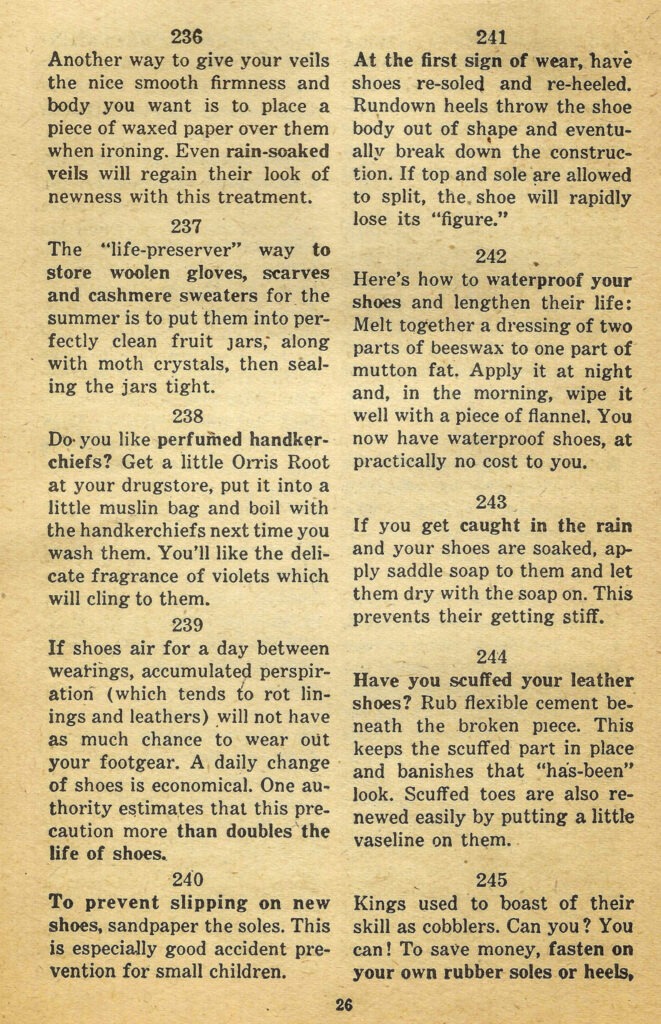 236

Another way to give your veils the nice smooth firmness and body you want is to place a piece of waxed paper over them when ironing. Even rain-soaked veils will regain their look of newness with this treatment.

237

The "life-preserver" way to store woolen gloves, scarves and cashmere sweaters for the summer is to put them into perfectly clean fruit jars, along with moth crystals, then sealing the jars tight.

238

Do you like perfumed handkerchiefs? Get a little Orris Root at your drugstore, put it into a little muslin bag and boil with the handkerchiefs next time you wash them. You'll like the delicate fragrance of violets which will cling to them.

239

If shoes air for a day between wearings, accumulated perspiration (which tends to rot linings and leathers) will not have as much chance to wear out your footgear. A daily change of shoes is economical. One authority estimates that this precaution more than doubles the life of shoes.

240

To prevent slipping on new shoes, sandpaper the soles. This is especially good accident prevention for small children.

241

At the first sign of wear, have shoes re-soled and re-heeled. Rundown heels throw the shoe body out of shape and eventually break down the construction. If top and sole are allowed to split, the shoe will rapidly lose its "figure."

242

Here's how to waterproof your shoes and lengthen their life: Melt together a dressing of two parts of beeswax to one part of mutton fat. Apply it at night and, in the morning, wipe it well with a piece of flannel. You now have waterproof shoes, at practically no cost to you.

243

If you get caught in the rain and your shoes are soaked, apply saddle soap to them and let them dry with the soap on. This prevents their getting stiff.

244

Have you scuffed your leather shoes? Rub flexible cement beneath the broken piece. This keeps the scuffed part in place and banishes that "has-been" look. Scuffed toes are also renewed easily by putting a little vaseline on them.

245

Kings used to boast of their skill as cobblers. Can you? You can! To save money, fasten on your own rubber soles or heels,

26